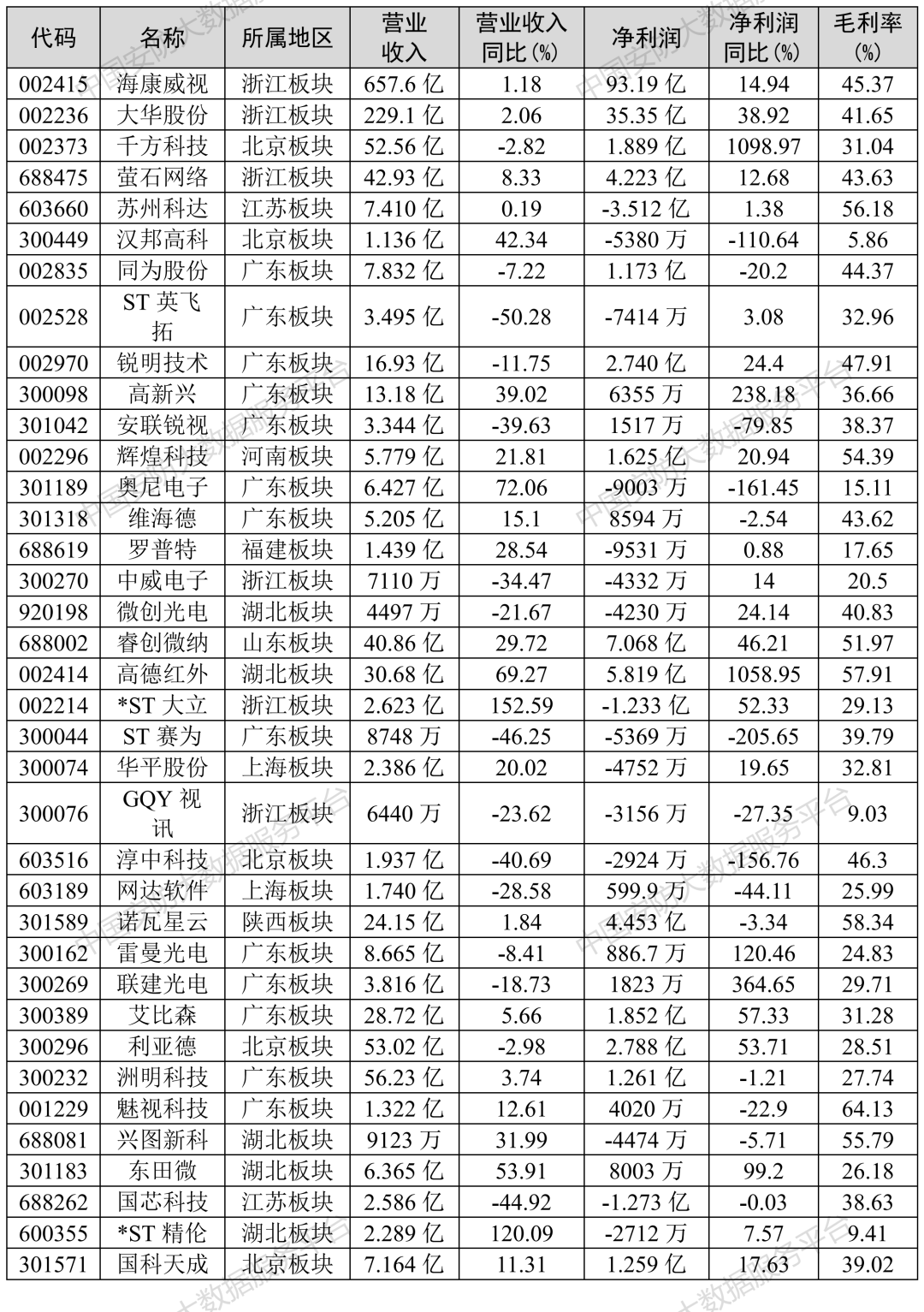 | 代码 | 名称 | 所属地区 | 营业收入 | 营业收入同比(%) | 净利润 | 净利润同比(%) | 毛利率(%) |
|---|---|---|---|---|---|---|---|
| 002415 | 海康威视 | 浙江板块 | 657.6 亿 | 1.18 | 93.19 亿 | 14.94 | 45.37 |
| 002236 | 大华股份 | 浙江板块 | 229.1 亿 | 2.06 | 35.35 亿 | 38.92 | 41.65 |
| 002373 | 千方科技 | 北京板块 | 52.56 亿 | -2.82 | 1.889 亿 | 1098.97 | 31.04 |
| 688475 | 萤石网络 | 浙江板块 | 42.93 亿 | 8.33 | 4.223 亿 | 12.68 | 43.63 |
| 603660 | 苏州科达 | 江苏板块 | 7.410 亿 | 0.19 | -3.512 亿 | 1.38 | 56.18 |
| 300449 | 汉邦高科 | 北京板块 | 1.136 亿 | 42.34 | -5380 万 | -110.64 | 5.86 |
| 002835 | 同为股份 | 广东板块 | 7.832 亿 | -7.22 | 1.173 亿 | -20.2 | 44.37 |
| 002528 | ST 英飞拓 | 广东板块 | 3.495 亿 | -50.28 | -7414 万 | 3.08 | 32.96 |
| 002970 | 锐明技术 | 广东板块 | 16.93 亿 | -11.75 | 2.740 亿 | 24.4 | 47.91 |
| 300098 | 高新兴 | 广东板块 | 13.18 亿 | 39.02 | 6355 万 | 238.18 | 36.66 |
| 301042 | 安联锐视 | 广东板块 | 3.344 亿 | -39.63 | 1517 万 | -79.85 | 38.37 |
| 002296 | 辉煌科技 | 河南板块 | 5.779 亿 | 21.81 | 1.625 亿 | 20.94 | 54.39 |
| 301189 | 奥尼电子 | 广东板块 | 6.427 亿 | 72.06 | -9003 万 | -161.45 | 15.11 |
| 301318 | 维海德 | 广东板块 | 5.205 亿 | 15.1 | 8594 万 | -2.54 | 43.62 |
| 688619 | 罗普特 | 福建板块 | 1.439 亿 | 28.54 | -9531 万 | 0.88 | 17.65 |
| 300270 | 中威电子 | 浙江板块 | 7110 万 | -34.47 | -4332 万 | 14 | 20.5 |
| 920198 | 微创光电 | 湖北板块 | 4497 万 | -21.67 | -4230 万 | 24.14 | 40.83 |
| 688002 | 睿创微纳 | 山东板块 | 40.86 亿 | 29.72 | 7.068 亿 | 46.21 | 51.97 |
| 002414 | 高德红外 | 湖北板块 | 30.68 亿 | 69.27 | 5.819 亿 | 1058.95 | 57.91 |
| 002214 | *ST 大立 | 浙江板块 | 2.623 亿 | 152.59 | -1.233 亿 | 52.33 | 29.13 |
| 300044 | ST 赛为 | 广东板块 | 8748 万 | -46.25 | -5369 万 | -205.65 | 39.79 |
| 300074 | 华平股份 | 上海板块 | 2.386 亿 | 20.02 | -4752 万 | 19.65 | 32.81 |
| 300076 | GQY 视讯 | 浙江板块 | 6440 万 | -23.62 | -3156 万 | -27.35 | 9.03 |
| 603516 | 淳中科技 | 北京板块 | 1.937 亿 | -40.69 | -2924 万 | -156.76 | 46.3 |
| 603189 | 网达软件 | 上海板块 | 1.740 亿 | -28.58 | 599.9 万 | -44.11 | 25.99 |
| 301589 | 诺瓦星云 | 陕西板块 | 24.15 亿 | 1.84 | 4.453 亿 | -3.34 | 58.34 |
| 300162 | 雷曼光电 | 广东板块 | 8.665 亿 | -8.41 | 886.7 万 | 120.46 | 24.83 |
| 300269 | 联建光电 | 广东板块 | 3.816 亿 | -18.73 | 1823 万 | 364.65 | 29.71 |
| 300389 | 艾比森 | 广东板块 | 28.72 亿 | 5.66 | 1.852 亿 | 57.33 | 31.28 |
| 300296 | 利亚德 | 北京板块 | 53.02 亿 | -2.98 | 2.788 亿 | 53.71 | 28.51 |
| 300232 | 洲明科技 | 广东板块 | 56.23 亿 | 3.74 | 1.261 亿 | -1.21 | 27.74 |
| 001229 | 魅视科技 | 广东板块 | 1.322 亿 | 12.61 | 4020 万 | -22.9 | 64.13 |
| 688081 | 兴图新科 | 湖北板块 | 9123 万 | 31.99 | -4474 万 | -5.71 | 55.79 |
| 301183 | 东田微 | 湖北板块 | 6.365 亿 | 53.91 | 8003 万 | 99.2 | 26.18 |
| 688262 | 国芯科技 | 江苏板块 | 2.586 亿 | -44.92 | -1.273 亿 | -0.03 | 38.63 |
| 600355 | *ST 精伦 | 湖北板块 | 2.289 亿 | 120.09 | -2712 万 | 7.57 | 9.41 |
| 301571 | 国科天成 | 北京板块 | 7.164 亿 | 11.31 | 1.259 亿 | 17.63 | 39.02 |

中国安防大数据服务平台